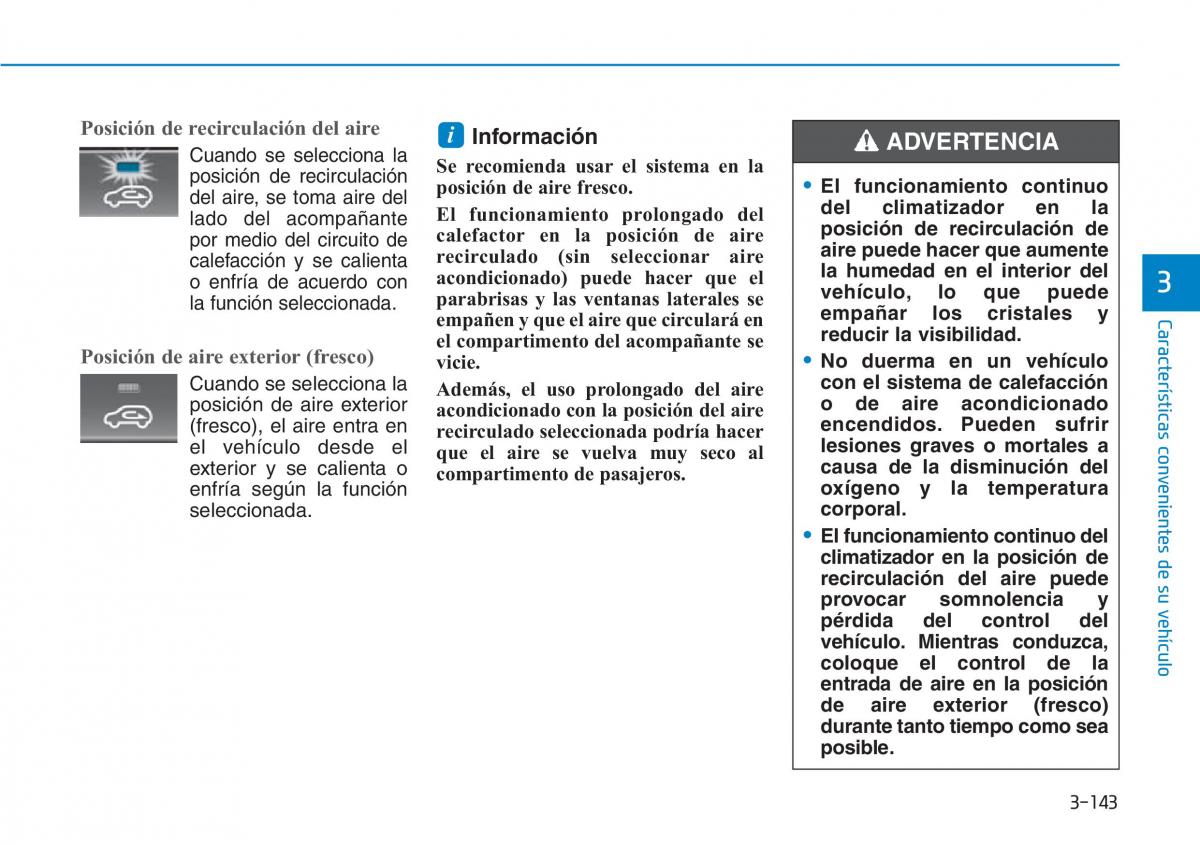 Posición de recirculación del aire

Cuando se selecciona la posición de recirculación del aire, se toma aire del lado del acompañante por medio del circuito de calefacción y se calienta o enfría de acuerdo con la función seleccionada.

Posición de aire exterior (fresco)

Cuando se selecciona la posición de aire exterior (fresco), el aire entra en el vehículo desde el exterior y se calienta o enfría según la función seleccionada.

i Información

Se recomienda usar el sistema en la posición de aire fresco.

El funcionamiento prolongado del calefactor en la posición de aire recirculado (sin seleccionar aire acondicionado) puede hacer que el parabrisas y las ventanas laterales se empañen y que el aire que circulará en el compartimento del acompañante se vicie.

Además, el uso prolongado del aire acondicionado con la posición del aire recirculado seleccionada podría hacer que el aire se vuelva muy seco al compartimento de pasajeros.

ADVERTENCIA

• El funcionamiento continuo del climatizador en la posición de recirculación de aire puede hacer que aumente la humedad en el interior del vehículo, lo que puede empañar los cristales y reducir la visibilidad.

• No duerma en un vehículo con el sistema de calefacción o de aire acondicionado encendidos. Pueden sufrir lesiones graves o mortales a causa de la disminución del oxígeno y la temperatura corporal.

• El funcionamiento continuo del climatizador en la posición de recirculación del aire puede provocar somnolencia y pérdida del control del vehículo. Mientras conduzca, coloque el control de la entrada de aire en la posición de aire exterior (fresco) durante tanto tiempo como sea posible.

3

Características convenientes de su vehículo

3-143